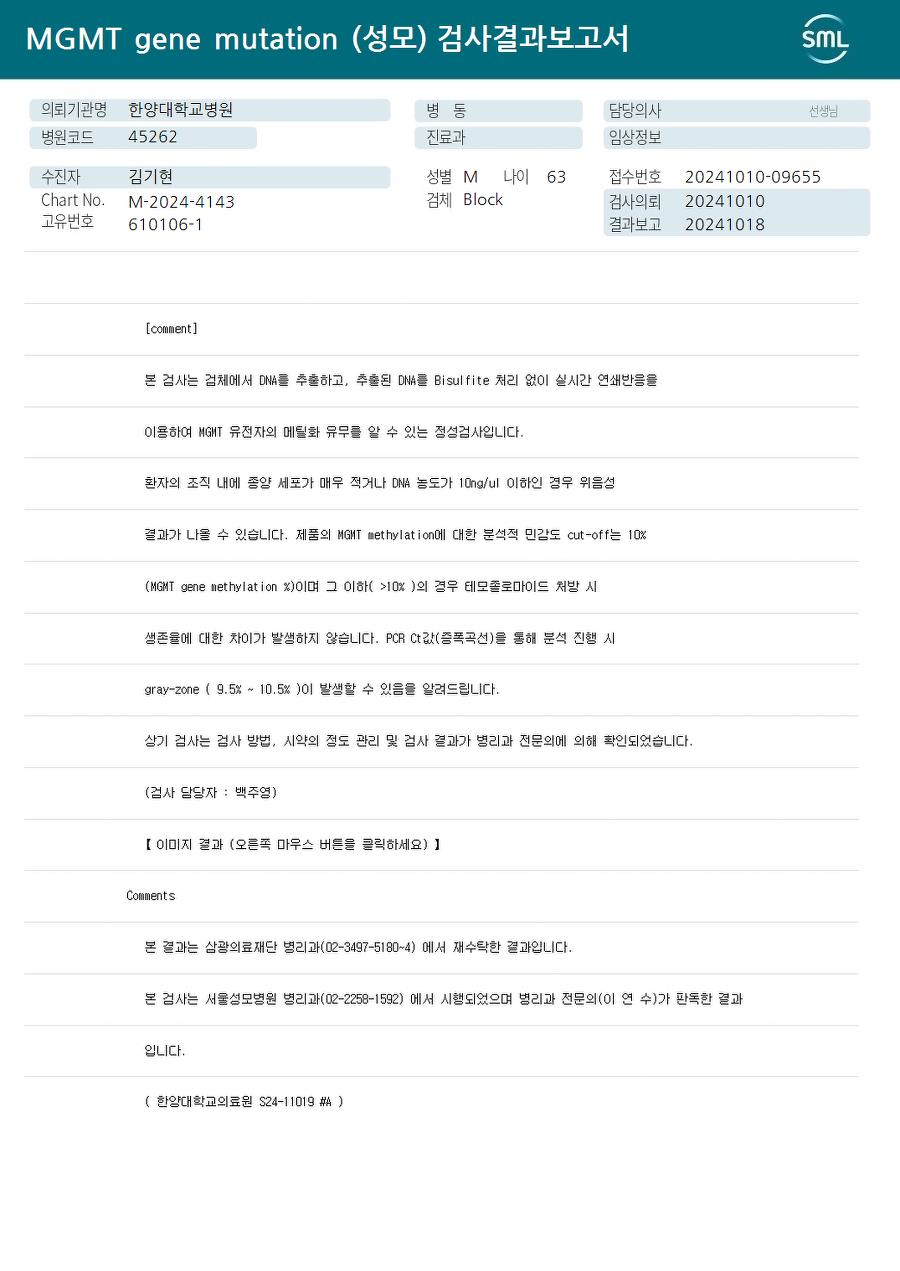 MGMT gene mutation (성모) 검사결과보고서

SML

의뢰기관명 한양대학교병원
병원코드 45262

수진자 김기현
Chart No. M-2024-4143
고유번호 610106-1

병 동
진료과

성별 M 나이 63
검체 Block

담당의사 선생님
임상정보

접수번호 20241010-09655
검사의뢰 20241010
결과보고 20241018

[comment]

본 검사는 검체에서 DNA를 추출하고, 추출된 DNA를 Bisulfite 처리 없이 실시간 연쇄반응을

이용하여 MGMT 유전자의 메틸화 유무를 알 수 있는 정성검사입니다.

환자의 조직 내에 종양 세포가 매우 적거나 DNA 농도가 10ng/ul 이하인 경우 위음성

결과가 나올 수 있습니다. 제품의 MGMT methylation에 대한 분석적 민감도 cut-off는 10%

(MGMT gene methylation %)이며 그 이하( >10% )의 경우 테모졸로마이드 처방 시

생존율에 대한 차이가 발생하지 않습니다. PCR Ct값(증폭곡선)을 통해 분석 진행 시

gray-zone ( 9.5% ~ 10.5% )이 발생할 수 있음을 알려드립니다.

상기 검사는 검사 방법, 시약의 정도 관리 및 검사 결과가 병리과 전문의에 의해 확인되었습니다.

(검사 담당자 : 백주영)

【 이미지 결과 (오른쪽 마우스 버튼을 클릭하세요) 】

Comments

본 결과는 삼광의료재단 병리과(02-3497-5180~4) 에서 재수탁한 결과입니다.

본 검사는 서울성모병원 병리과(02-2258-1592) 에서 시행되었으며 병리과 전문의(이 연 수)가 판독한 결과

입니다.

( 한양대학교의료원 S24-11019 #A )